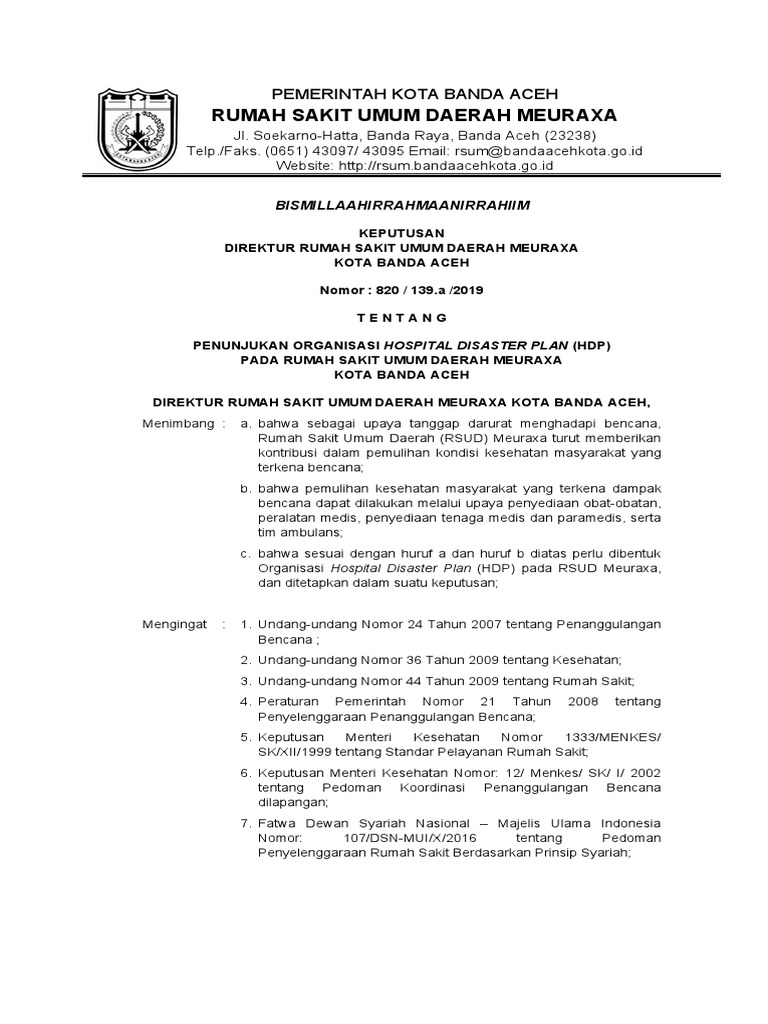 PEMERINTAH KOTA BANDA ACEH
RUMAH SAKIT UMUM DAERAH MEURAXA
Jl. Soekarno-Hatta, Banda Raya, Banda Aceh (23238)
Telp./Faks. (0651) 43097/ 43095 Email: rsum@bandaacehkota.go.id
Website: http://rsum.bandaacehkota.go.id

BISMILLAAHIRRAHMAANIRRAHIIM

KEPUTUSAN
DIREKTUR RUMAH SAKIT UMUM DAERAH MEURAXA
KOTA BANDA ACEH

Nomor : 820 / 139.a /2019

T E N T A N G

PENUNJUKAN ORGANISASI HOSPITAL DISASTER PLAN (HDP)
PADA RUMAH SAKIT UMUM DAERAH MEURAXA
KOTA BANDA ACEH

DIREKTUR RUMAH SAKIT UMUM DAERAH MEURAXA KOTA BANDA ACEH,

Menimbang : a. bahwa sebagai upaya tanggap darurat menghadapi bencana, Rumah Sakit Umum Daerah (RSUD) Meuraxa turut memberikan kontribusi dalam pemulihan kondisi kesehatan masyarakat yang terkena bencana;

b. bahwa pemulihan kesehatan masyarakat yang terkena dampak bencana dapat dilakukan melalui upaya penyediaan obat-obatan, peralatan medis, penyediaan tenaga medis dan paramedis, serta tim ambulans;

c. bahwa sesuai dengan huruf a dan huruf b diatas perlu dibentuk Organisasi Hospital Disaster Plan (HDP) pada RSUD Meuraxa, dan ditetapkan dalam suatu keputusan;

Mengingat : 1. Undang-undang Nomor 24 Tahun 2007 tentang Penanggulangan Bencana ;

2. Undang-undang Nomor 36 Tahun 2009 tentang Kesehatan;

3. Undang-undang Nomor 44 Tahun 2009 tentang Rumah Sakit;

4. Peraturan Pemerintah Nomor 21 Tahun 2008 tentang Penyelenggaraan Penanggulangan Bencana;

5. Keputusan Menteri Kesehatan Nomor 1333/MENKES/ SK/XII/1999 tentang Standar Pelayanan Rumah Sakit;

6. Keputusan Menteri Kesehatan Nomor: 12/ Menkes/ SK/ I/ 2002 tentang Pedoman Koordinasi Penanggulangan Bencana dilapangan;

7. Fatwa Dewan Syariah Nasional – Majelis Ulama Indonesia Nomor: 107/DSN-MUI/X/2016 tentang Pedoman Penyelenggaraan Rumah Sakit Berdasarkan Prinsip Syariah;